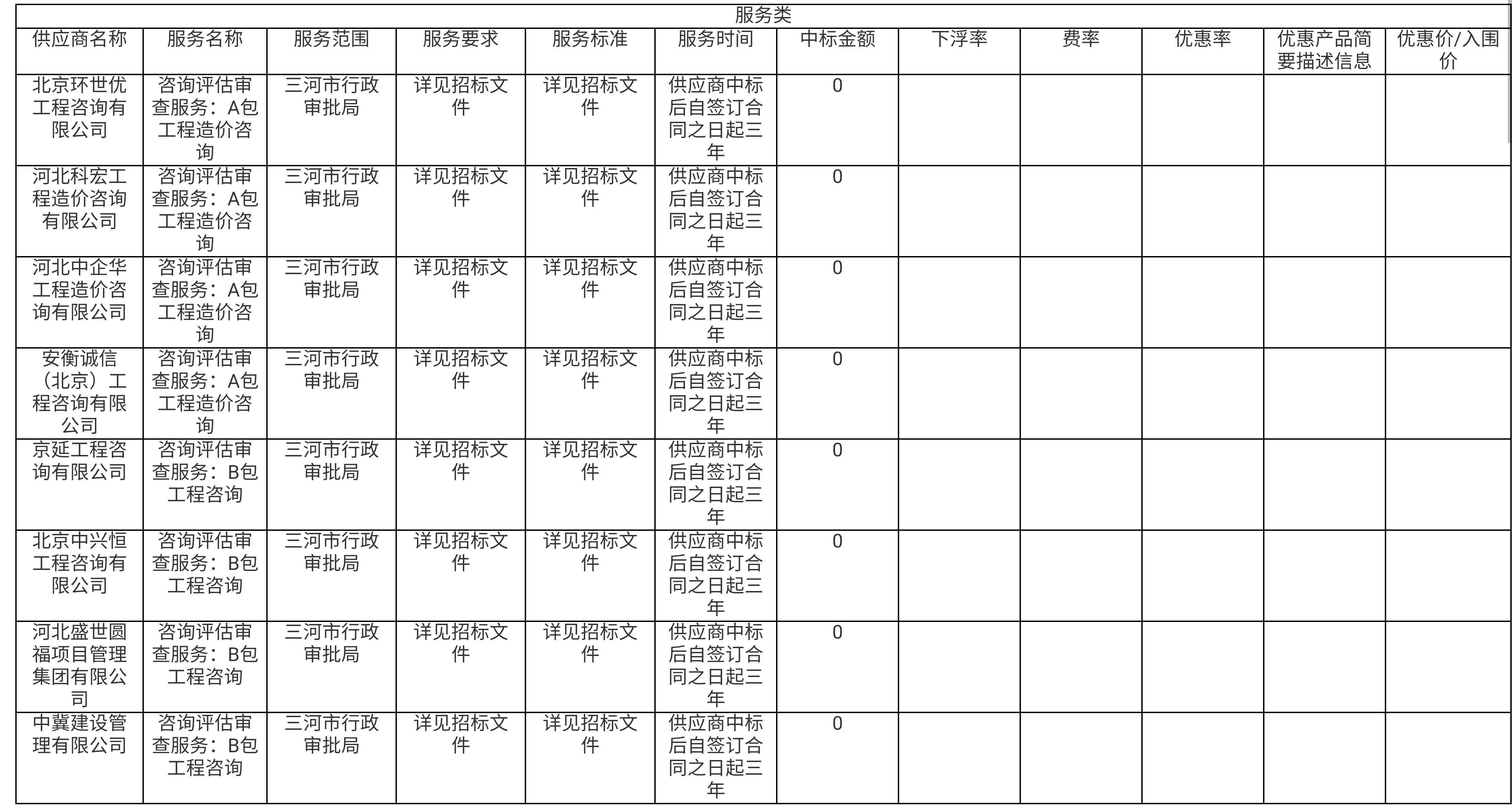 服务类

| 供应商名称 | 服务名称 | 服务范围 | 服务要求 | 服务标准 | 服务时间 | 中标金额 | 下浮率 | 费率 | 优惠率 | 优惠产品简要描述信息 | 优惠价/入围价 |
|---|---|---|---|---|---|---|---|---|---|---|---|
| 北京环世优工程咨询有限公司 | 咨询评估审查服务：A包工程造价咨询 | 三河市行政审批局 | 详见招标文件 | 详见招标文件 | 供应商中标后自签订合同之日起三年 | 0 | | | | | |
| 河北科宏工程造价咨询有限公司 | 咨询评估审查服务：A包工程造价咨询 | 三河市行政审批局 | 详见招标文件 | 详见招标文件 | 供应商中标后自签订合同之日起三年 | 0 | | | | | |
| 河北中企华工程造价咨询有限公司 | 咨询评估审查服务：A包工程造价咨询 | 三河市行政审批局 | 详见招标文件 | 详见招标文件 | 供应商中标后自签订合同之日起三年 | 0 | | | | | |
| 安衡诚信（北京）工程咨询有限公司 | 咨询评估审查服务：A包工程造价咨询 | 三河市行政审批局 | 详见招标文件 | 详见招标文件 | 供应商中标后自签订合同之日起三年 | 0 | | | | | |
| 京延工程咨询有限公司 | 咨询评估审查服务：B包工程咨询 | 三河市行政审批局 | 详见招标文件 | 详见招标文件 | 供应商中标后自签订合同之日起三年 | 0 | | | | | |
| 北京中兴恒工程咨询有限公司 | 咨询评估审查服务：B包工程咨询 | 三河市行政审批局 | 详见招标文件 | 详见招标文件 | 供应商中标后自签订合同之日起三年 | 0 | | | | | |
| 河北盛世圆福项目管理集团有限公司 | 咨询评估审查服务：B包工程咨询 | 三河市行政审批局 | 详见招标文件 | 详见招标文件 | 供应商中标后自签订合同之日起三年 | 0 | | | | | |
| 中冀建设管理有限公司 | 咨询评估审查服务：B包工程咨询 | 三河市行政审批局 | 详见招标文件 | 详见招标文件 | 供应商中标后自签订合同之日起三年 | 0 | | | | | |